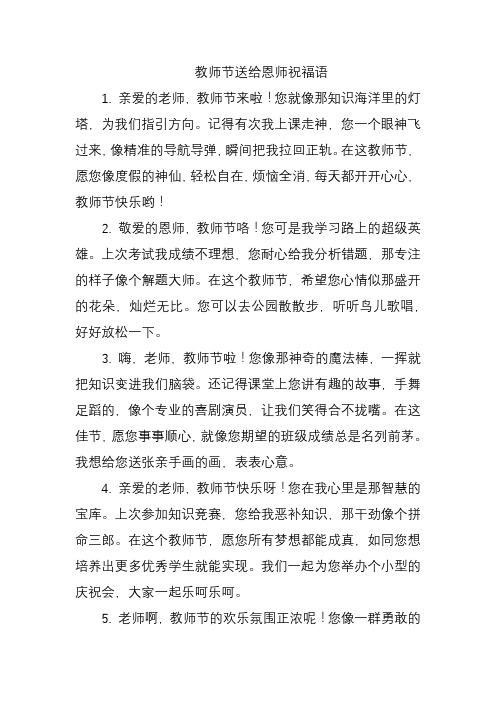 教师节送给恩师祝福语

1. 亲爱的老师，教师节来啦！您就像那知识海洋里的灯塔，为我们指引方向。记得有次我上课走神，您一个眼神飞过来，像精准的导航导弹，瞬间把我拉回正轨。在这教师节，愿您像度假的神仙，轻松自在，烦恼全消，每天都开开心心，教师节快乐哟！

2. 敬爱的恩师，教师节咯！您可是我学习路上的超级英雄。上次考试我成绩不理想，您耐心给我分析错题，那专注的样子像个解题大师。在这个教师节，希望您心情似那盛开的花朵，灿烂无比。您可以去公园散散步，听听鸟儿歌唱，好好放松一下。

3. 嗨，老师，教师节啦！您像那神奇的魔法棒，一挥就把知识变进我们脑袋。还记得课堂上您讲有趣的故事，手舞足蹈的，像个专业的喜剧演员，让我们笑得合不拢嘴。在这佳节，愿您事事顺心，就像您期望的班级成绩总是名列前茅。我想给您送张亲手画的画，表表心意。

4. 亲爱的老师，教师节快乐呀！您在我心里是那智慧的宝库。上次参加知识竞赛，您给我恶补知识，那干劲像个拼命三郎。在这个教师节，愿您所有梦想都能成真，如同您想培养出更多优秀学生就能实现。我们一起为您举办个小型的庆祝会，大家一起乐呵乐呵。

5. 老师啊，教师节的欢乐氛围正浓呢！您像一群勇敢的